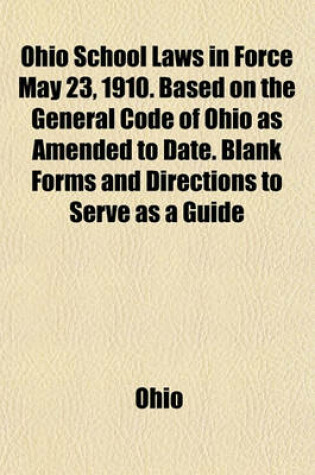 Ohio School Laws in Force May 23, 1910. Based on the General Code of Ohio as Amended to Date. Blank Forms and Directions to Serve as a Guide

Ohio